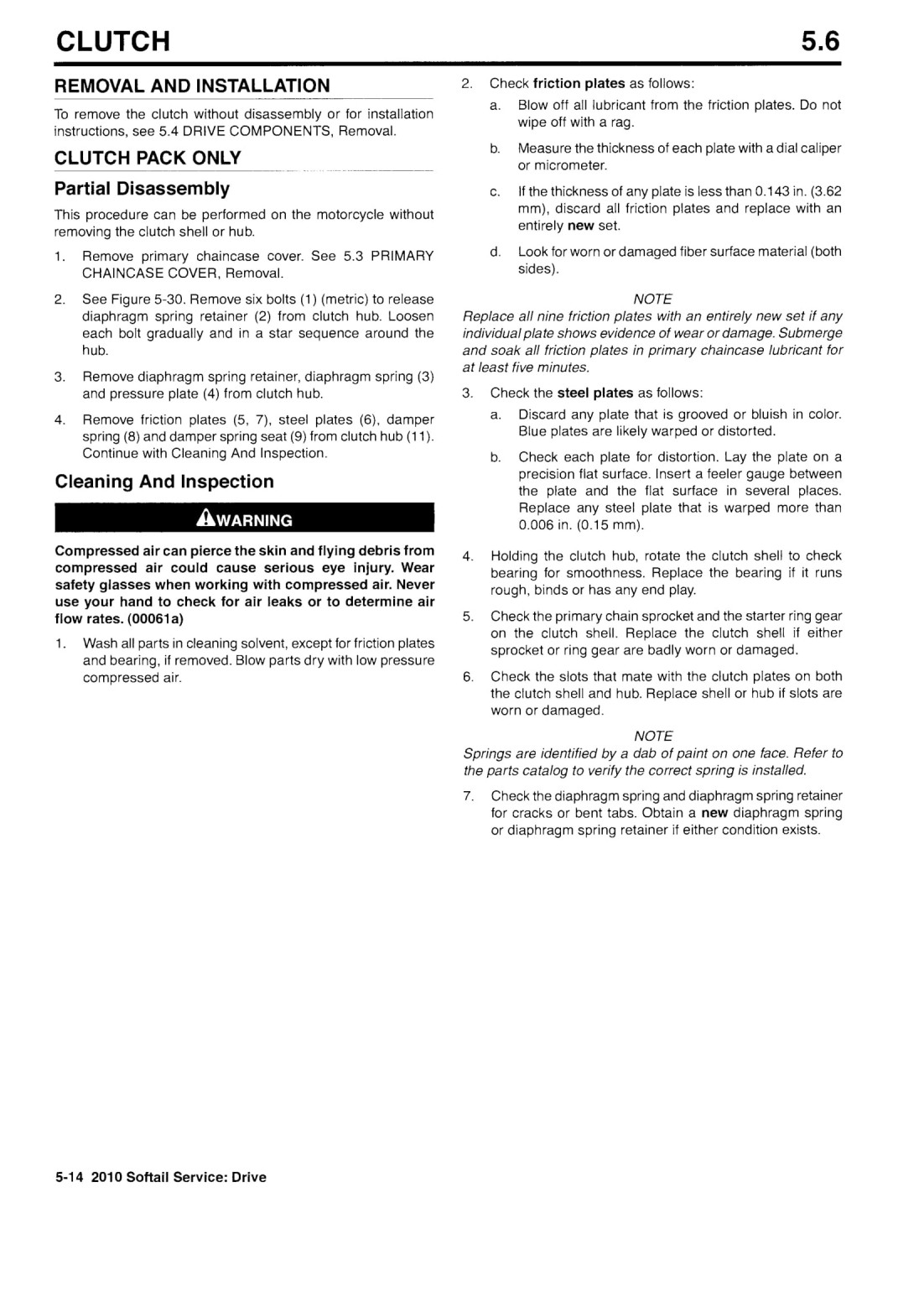 CLUTCH

5.6

REMOVAL AND INSTALLATION

To remove the clutch without disassembly or for installation instructions, see 5.4 DRIVE COMPONENTS, Removal.

CLUTCH PACK ONLY

Partial Disassembly

This procedure can be performed on the motorcycle without removing the clutch shell or hub.

1. Remove primary chaincase cover. See 5.3 PRIMARY CHAINCASE COVER, Removal.

2. See Figure 5-30. Remove six bolts (1) (metric) to release diaphragm spring retainer (2) from clutch hub. Loosen each bolt gradually and in a star sequence around the hub.

3. Remove diaphragm spring retainer, diaphragm spring (3) and pressure plate (4) from clutch hub.

4. Remove friction plates (5, 7), steel plates (6), damper spring (8) and damper spring seat (9) from clutch hub (11). Continue with Cleaning And Inspection.

Cleaning And Inspection

WARNING

Compressed air can pierce the skin and flying debris from compressed air could cause serious eye injury. Wear safety glasses when working with compressed air. Never use your hand to check for air leaks or to determine air flow rates. (00061a)

1. Wash all parts in cleaning solvent, except for friction plates and bearing, if removed. Blow parts dry with low pressure compressed air.

2. Check friction plates as follows:

a. Blow off all lubricant from the friction plates. Do not wipe off with a rag.

b. Measure the thickness of each plate with a dial caliper or micrometer.

c. If the thickness of any plate is less than 0.143 in. (3.62 mm), discard all friction plates and replace with an entirely new set.

d. Look for worn or damaged fiber surface material (both sides).

NOTE

Replace all nine friction plates with an entirely new set if any individual plate shows evidence of wear or damage. Submerge and soak all friction plates in primary chaincase lubricant for at least five minutes.

3. Check the steel plates as follows:

a. Discard any plate that is grooved or bluish in color. Blue plates are likely warped or distorted.

b. Check each plate for distortion. Lay the plate on a precision flat surface. Insert a feeler gauge between the plate and the flat surface in several places. Replace any steel plate that is warped more than 0.006 in. (0.15 mm).

4. Holding the clutch hub, rotate the clutch shell to check bearing for smoothness. Replace the bearing if it runs rough, binds or has any end play.

5. Check the primary chain sprocket and the starter ring gear on the clutch shell. Replace the clutch shell if either sprocket or ring gear are badly worn or damaged.

6. Check the slots that mate with the clutch plates on both the clutch shell and hub. Replace shell or hub if slots are worn or damaged.

NOTE

Springs are identified by a dab of paint on one face. Refer to the parts catalog to verify the correct spring is installed.

7. Check the diaphragm spring and diaphragm spring retainer for cracks or bent tabs. Obtain a new diaphragm spring or diaphragm spring retainer if either condition exists.

5-14 2010 Softail Service: Drive